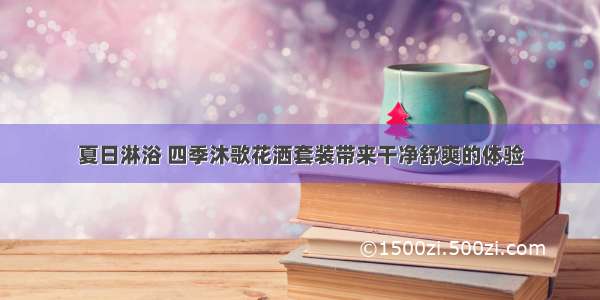 夏日淋浴 四季沐歌花洒套装带来干净舒爽的体验

©1500zi.500zi.com